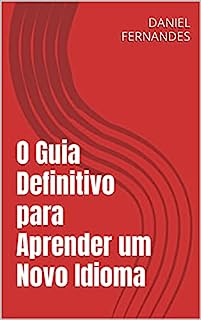 DANIEL FERNANDES

O Guia Definitivo para Aprender um Novo Idioma